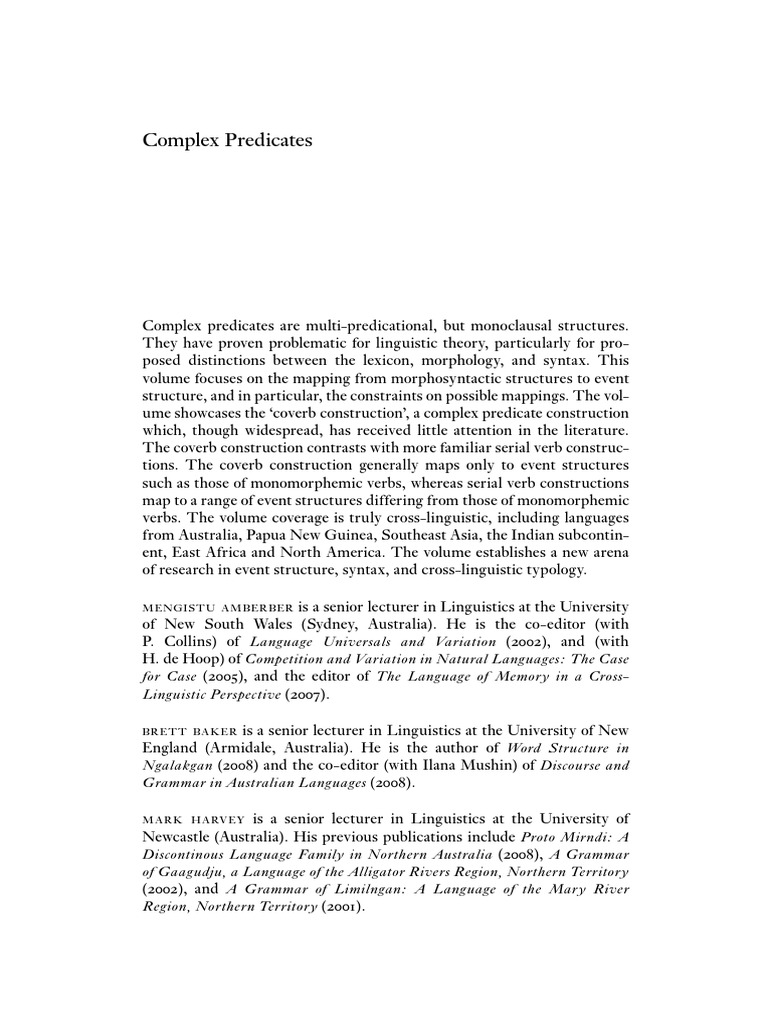 Complex Predicates

Complex predicates are multi-predicational, but monoclausal structures. They have proven problematic for linguistic theory, particularly for proposed distinctions between the lexicon, morphology, and syntax. This volume focuses on the mapping from morphosyntactic structures to event structure, and in particular, the constraints on possible mappings. The volume showcases the 'coverb construction', a complex predicate construction which, though widespread, has received little attention in the literature. The coverb construction contrasts with more familiar serial verb constructions. The coverb construction generally maps only to event structures such as those of monomorphemic verbs, whereas serial verb constructions map to a range of event structures differing from those of monomorphemic verbs. The volume coverage is truly cross-linguistic, including languages from Australia, Papua New Guinea, Southeast Asia, the Indian subcontinent, East Africa and North America. The volume establishes a new arena of research in event structure, syntax, and cross-linguistic typology.

MENGISTU AMBERBER is a senior lecturer in Linguistics at the University of New South Wales (Sydney, Australia). He is the co-editor (with P. Collins) of Language Universals and Variation (2002), and (with H. de Hoop) of Competition and Variation in Natural Languages: The Case for Case (2005), and the editor of The Language of Memory in a Cross-Linguistic Perspective (2007).

BRETT BAKER is a senior lecturer in Linguistics at the University of New England (Armidale, Australia). He is the author of Word Structure in Ngalakgan (2008) and the co-editor (with Ilana Mushin) of Discourse and Grammar in Australian Languages (2008).

MARK HARVEY is a senior lecturer in Linguistics at the University of Newcastle (Australia). His previous publications include Proto Mirndi: A Discontinous Language Family in Northern Australia (2008), A Grammar of Gaagudju, a Language of the Alligator Rivers Region, Northern Territory (2002), and A Grammar of Limilngan: A Language of the Mary River Region, Northern Territory (2001).